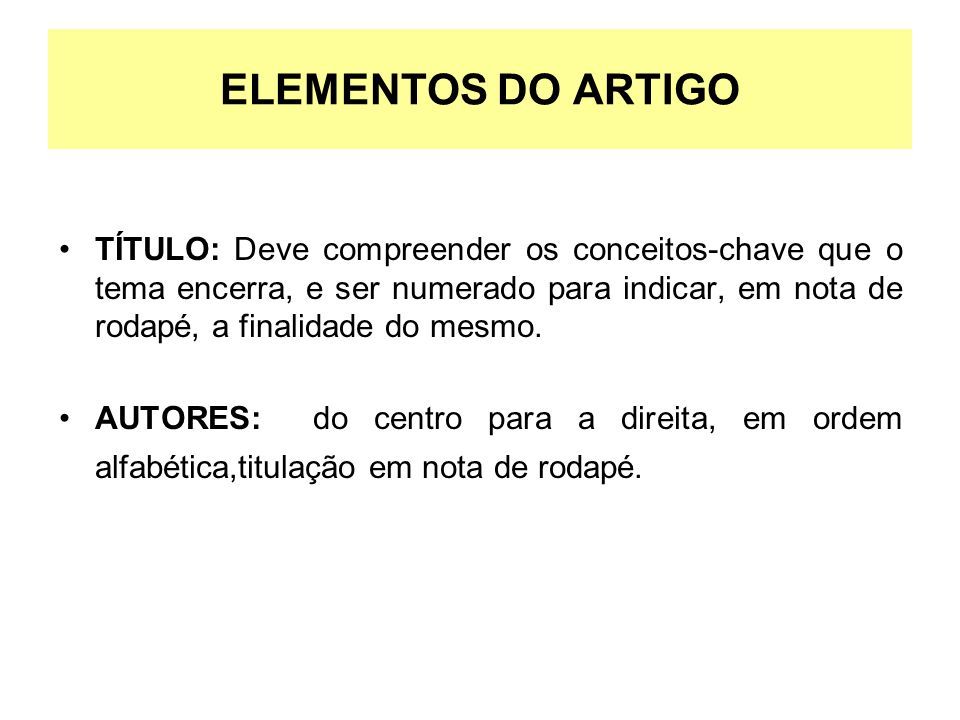 ELEMENTOS DO ARTIGO

• TÍTULO: Deve compreender os conceitos-chave que o tema encerra, e ser numerado para indicar, em nota de rodapé, a finalidade do mesmo.

• AUTORES: do centro para a direita, em ordem alfabética,titulação em nota de rodapé.